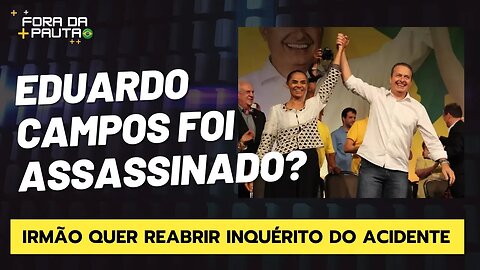 FORA DA PAUTA

EDUARDO CAMPOS FOI ASSASSINADO?

IRMÃO QUER REABRIR INQUÉRITO DO ACIDENTE